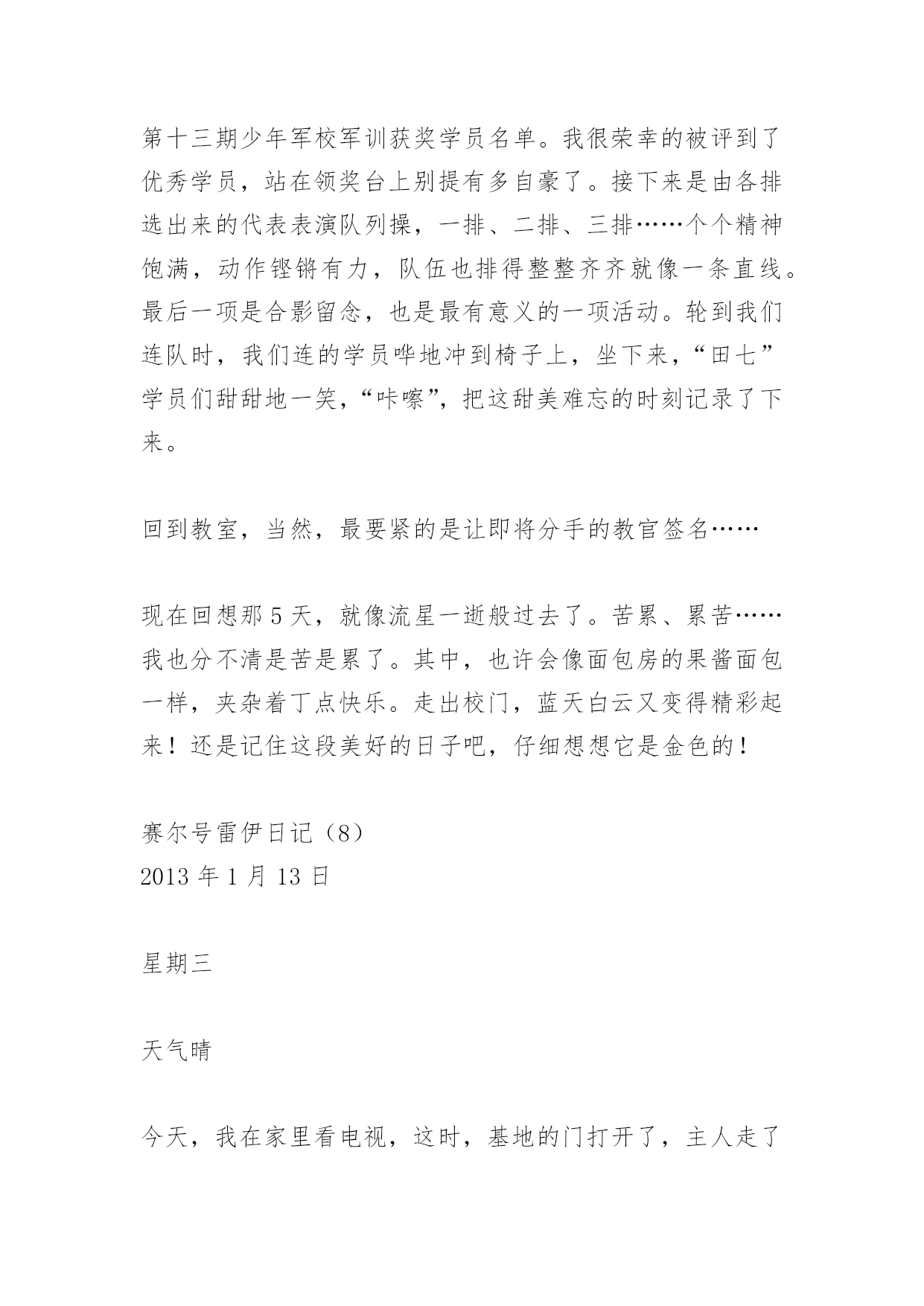 第十三期少年军校军训获奖学员名单。我很荣幸的被评到了优秀学员，站在领奖台上别提有多自豪了。接下来是由各排选出来的代表表演队列操，一排、二排、三排……个个精神饱满，动作铿锵有力，队伍也排得整整齐齐就像一条直线。最后一项是合影留念，也是最有意义的一项活动。轮到我们连队时，我们连的学员哗地冲到椅子上，坐下来，“田七”学员们甜甜地一笑，“咔嚓”，把这甜美难忘的时刻记录了下来。

回到教室，当然，最要紧的是让即将分手的教官签名……

现在回想那 5 天，就像流星一逝般过去了。苦累、累苦……我也分不清是苦是累了。其中，也许会像面包房的果酱面包一样，夹杂着丁点快乐。走出校门，蓝天白云又变得精彩起来！还是记住这段美好的日子吧，仔细想想它是金色的！

赛尔号雷伊日记（8）
2013 年 1 月 13 日

星期三

天气晴

今天，我在家里看电视，这时，基地的门打开了，主人走了